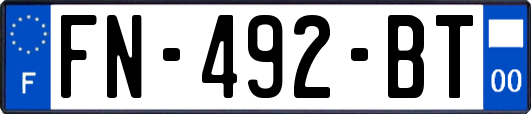 F
FN-492-BT
00